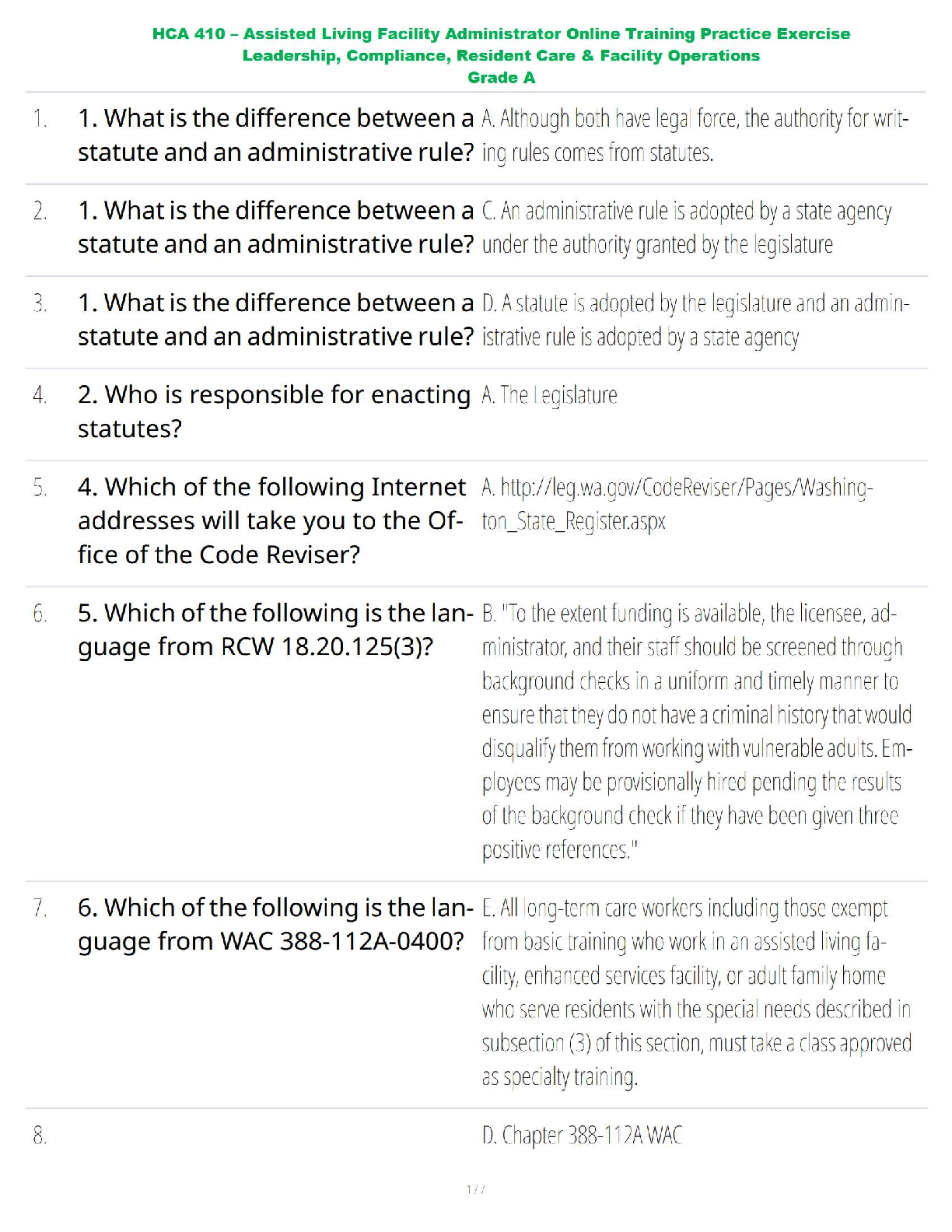 HCA 410 – Assisted Living Facility Administrator Online Training Practice Exercise
Leadership, Compliance, Resident Care & Facility Operations
Grade A

| | | |
|---|---|---|
| 1. | 1. What is the difference between a statute and an administrative rule? | A. Although both have legal force, the authority for writing rules comes from statutes. |
| 2. | 1. What is the difference between a statute and an administrative rule? | C. An administrative rule is adopted by a state agency under the authority granted by the legislature |
| 3. | 1. What is the difference between a statute and an administrative rule? | D. A statute is adopted by the legislature and an administrative rule is adopted by a state agency |
| 4. | 2. Who is responsible for enacting statutes? | A. The Legislature |
| 5. | 4. Which of the following Internet addresses will take you to the Office of the Code Reviser? | A. http://leg.wa.gov/CodeReviser/Pages/Washington_State_Register.aspx |
| 6. | 5. Which of the following is the language from RCW 18.20.125(3)? | B. "To the extent funding is available, the licensee, administrator, and their staff should be screened through background checks in a uniform and timely manner to ensure that they do not have a criminal history that would disqualify them from working with vulnerable adults. Employees may be provisionally hired pending the results of the background check if they have been given three positive references." |
| 7. | 6. Which of the following is the language from WAC 388-112A-0400? | E. All long-term care workers including those exempt from basic training who work in an assisted living facility, enhanced services facility, or adult family home who serve residents with the special needs described in subsection (3) of this section, must take a class approved as specialty training. |
| 8. | | D. Chapter 388-112A WAC |

1 / 7